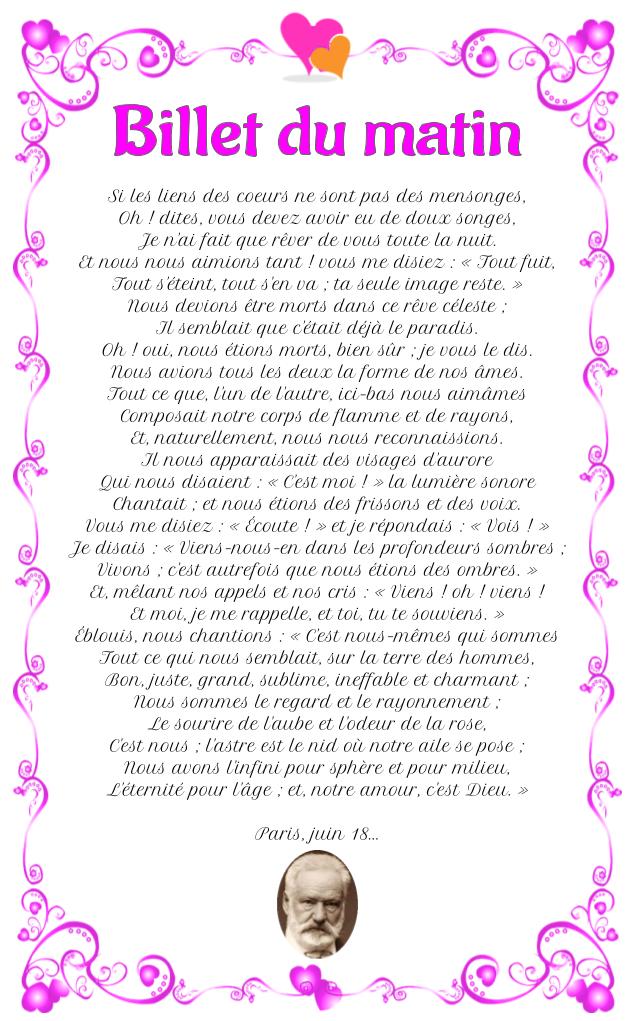 Billet du matin

Si les liens des coeurs ne sont pas des mensonges,
Oh ! dites, vous devez avoir eu de doux songes,
Je n'ai fait que rêver de vous toute la nuit.
Et nous nous aimions tant ! vous me disiez : « Tout fuit,
Tout s'éteint, tout s'en va ; ta seule image reste. »
Nous devions être morts dans ce rêve céleste ;
Il semblait que c'était déjà le paradis.
Oh ! oui, nous étions morts, bien sûr ; je vous le dis.
Nous avions tous les deux la forme de nos âmes.
Tout ce que, l'un de l'autre, ici-bas nous aimâmes
Composait notre corps de flamme et de rayons,
Et, naturellement, nous nous reconnaissions.
Il nous apparaissait des visages d'aurore
Qui nous disaient : « C'est moi ! » la lumière sonore
Chantait ; et nous étions des frissons et des voix.
Vous me disiez : « Écoute ! » et je répondais : « Vois ! »
Je disais : « Viens-nous-en dans les profondeurs sombres ;
Vivons ; c'est autrefois que nous étions des ombres. »
Et, mêlant nos appels et nos cris : « Viens ! oh ! viens !
Et moi, je me rappelle, et toi, tu te souviens. »
Éblouis, nous chantions : « C'est nous-mêmes qui sommes
Tout ce qui nous semblait, sur la terre des hommes,
Bon, juste, grand, sublime, ineffable et charmant ;
Nous sommes le regard et le rayonnement ;
Le sourire de l'aube et l'odeur de la rose,
C'est nous ; l'astre est le nid où notre aile se pose ;
Nous avons l'infini pour sphère et pour milieu,
L'éternité pour l'âge ; et, notre amour, c'est Dieu. »

Paris, juin 18...